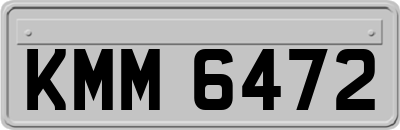 KMM 6472